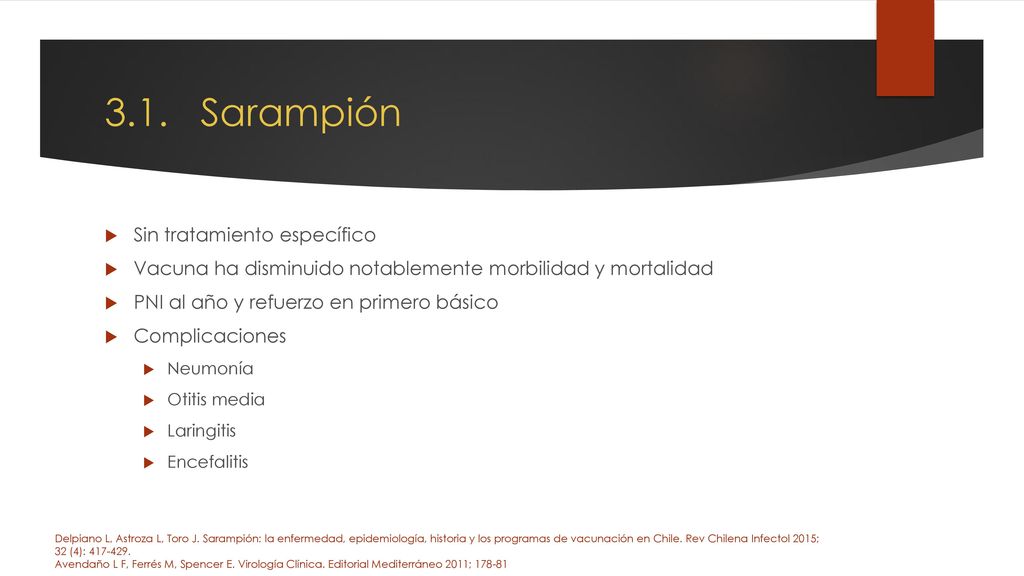 3.1. Sarampión

Sin tratamiento específico
Vacuna ha disminuido notablemente morbilidad y mortalidad
PNI al año y refuerzo en primero básico
Complicaciones
Neumonía
Otitis media
Laringitis
Encefalitis

Delpiano L, Astroza L, Toro J. Sarampión: la enfermedad, epidemiología, historia y los programas de vacunación en Chile. Rev Chilena Infectol 2015; 32 (4): 417-429.
Avendaño L F, Ferrés M, Spencer E. Virología Clínica. Editorial Mediterráneo 2011; 178-81